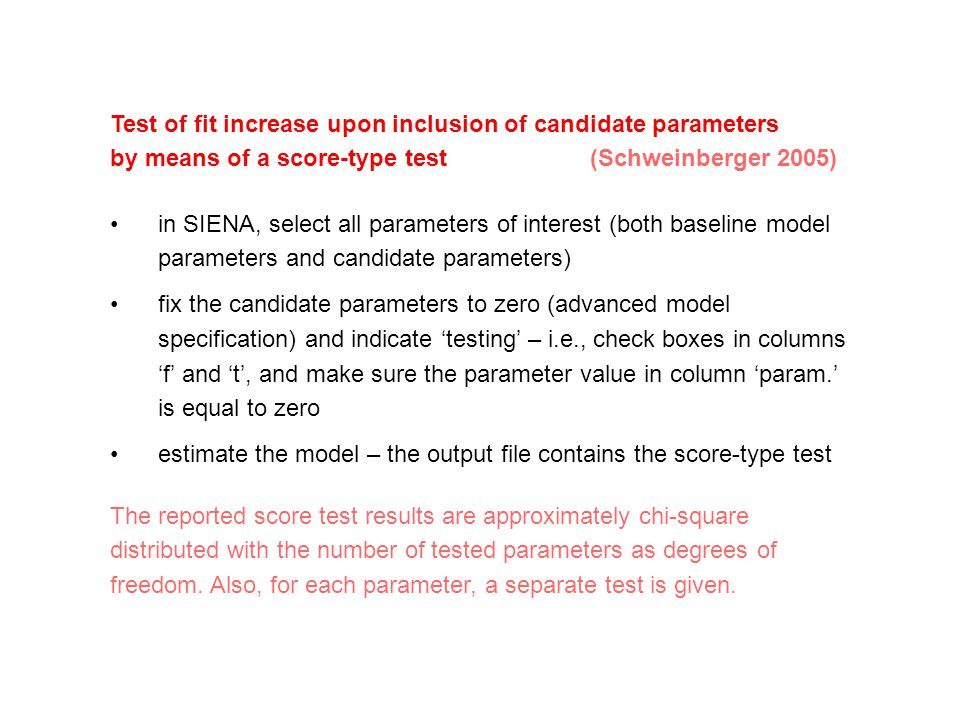 Test of fit increase upon inclusion of candidate parameters by means of a score-type test (Schweinberger 2005)

• in SIENA, select all parameters of interest (both baseline model parameters and candidate parameters)

• fix the candidate parameters to zero (advanced model specification) and indicate ‘testing’ – i.e., check boxes in columns ‘f’ and ‘t’, and make sure the parameter value in column ‘param.’ is equal to zero

• estimate the model – the output file contains the score-type test

The reported score test results are approximately chi-square distributed with the number of tested parameters as degrees of freedom. Also, for each parameter, a separate test is given.